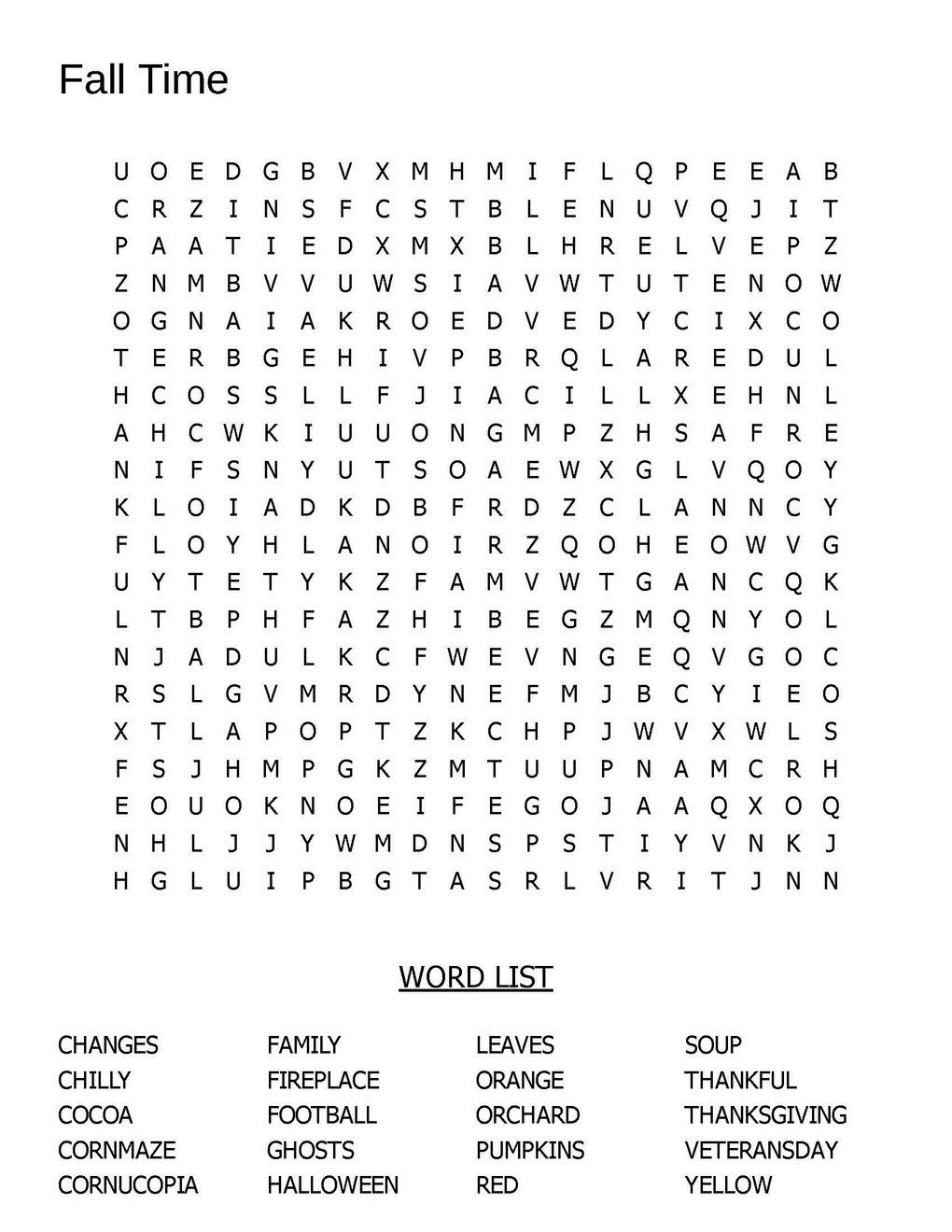 Fall Time

U O E D G B V X M H M I F L Q P E E A B
C R Z I N S F C S T B L E N U V Q J I T
P A A T I E D X M X B L H R E L V E P Z
Z N M B V V U W S I A V W T U T E N O W
O G N A I A K R O E D V E D Y C I X C O
T E R B G E H I V P B R Q L A R E D U L
H C O S S L L F J I A C I L L X E H N L
A H C W K I U U O N G M P Z H S A F R E
N I F S N Y U T S O A E W X G L V Q O Y
K L O I A D K D B F R D Z C L A N N C Y
F L O Y H L A N O I R Z Q O H E O W V G
U Y T E T Y K Z F A M V W T G A N C Q K
L T B P H F A Z H I B E G Z M Q N Y O L
N J A D U L K C F W E V N G E Q V G O C
R S L G V M R D Y N E F M J B C Y I E O
X T L A P O P T Z K C H P J W V X W L S
F S J H M P G K Z M T U U P N A M C R H
E O U O K N O E I F E G O J A A Q X O Q
N H L J J Y W M D N S P S T I Y V N K J
H G L U I P B G T A S R L V R I T J N N

WORD LIST

CHANGES
CHILLY
COCOA
CORNMAZE
CORNUCOPIA

FAMILY
FIREPLACE
FOOTBALL
GHOSTS
HALLOWEEN

LEAVES
ORANGE
ORCHARD
PUMPKINS
RED

SOUP
THANKFUL
THANKSGIVING
VETERANSDAY
YELLOW